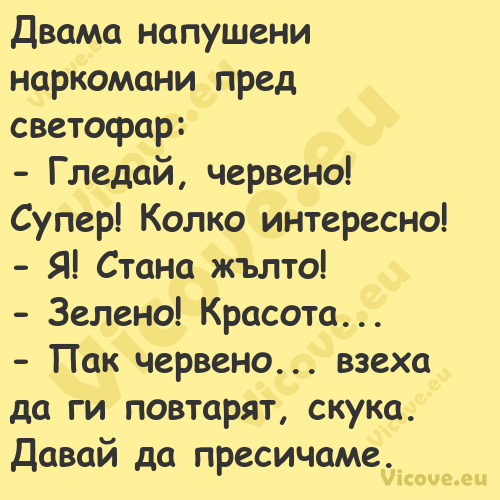 Двама напушени наркомани пред светофар:
- Гледай, червено! Супер! Колко интересно!
- Я! Стана жълто!
- Зелено! Красота...
- Пак червено... взеха да ги повтарят, скука. Давай да пресичаме.

Vicove.eu